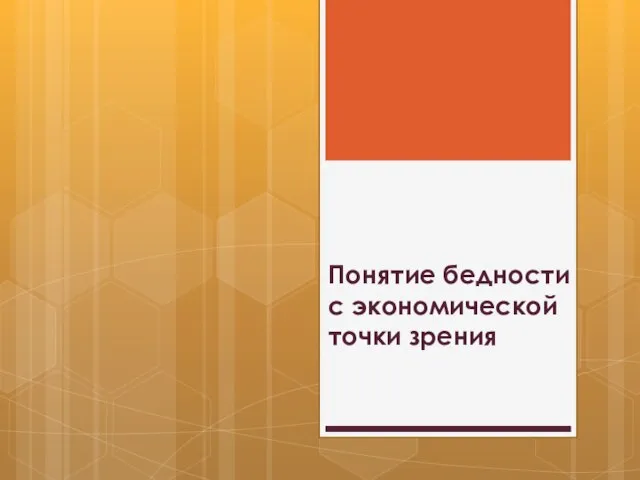 Понятие бедности с экономической точки зрения